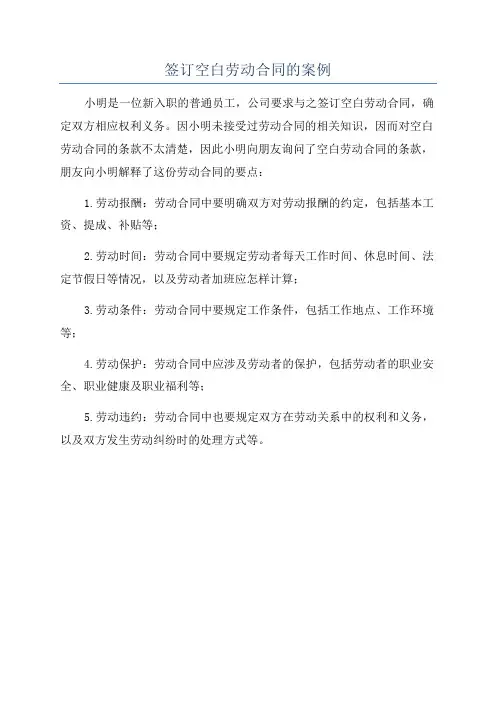 签订空白劳动合同的案例

小明是一位新入职的普通员工，公司要求与之签订空白劳动合同，确定双方相应权利义务。因小明未接受过劳动合同的相关知识，因而对空白劳动合同的条款不太清楚，因此小明向朋友询问了空白劳动合同的条款，朋友向小明解释了这份劳动合同的要点：

1.劳动报酬：劳动合同中要明确双方对劳动报酬的约定，包括基本工资、提成、补贴等；

2.劳动时间：劳动合同中要规定劳动者每天工作时间、休息时间、法定节假日等情况，以及劳动者加班应怎样计算；

3.劳动条件：劳动合同中要规定工作条件，包括工作地点、工作环境等；

4.劳动保护：劳动合同中应涉及劳动者的保护，包括劳动者的职业安全、职业健康及职业福利等；

5.劳动违约：劳动合同中也要规定双方在劳动关系中的权利和义务，以及双方发生劳动纠纷时的处理方式等。